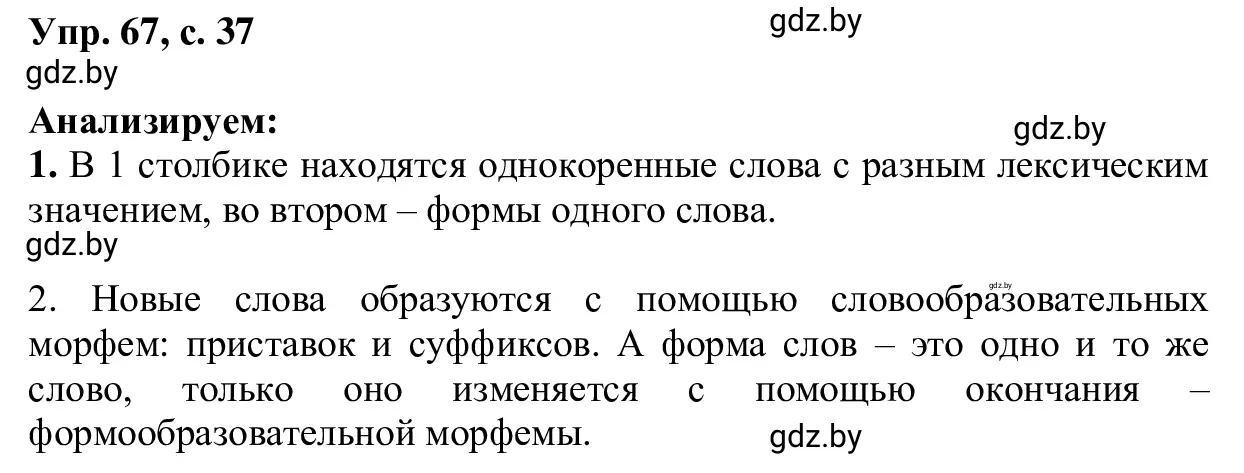 Упр. 67, с. 37
gdz.by
gdz.by

Анализируем:
gdz.by

1. В 1 столбике находятся однокоренные слова с разным лексическим значением, во втором – формы одного слова.
gdz.by

gdz.by
2. Новые слова образуются с помощью словообразовательных морфем: приставок и суффиксов. А форма слов – это одно и то же слово, только оно изменяется с помощью окончания – формообразовательной морфемы.
gdz.by